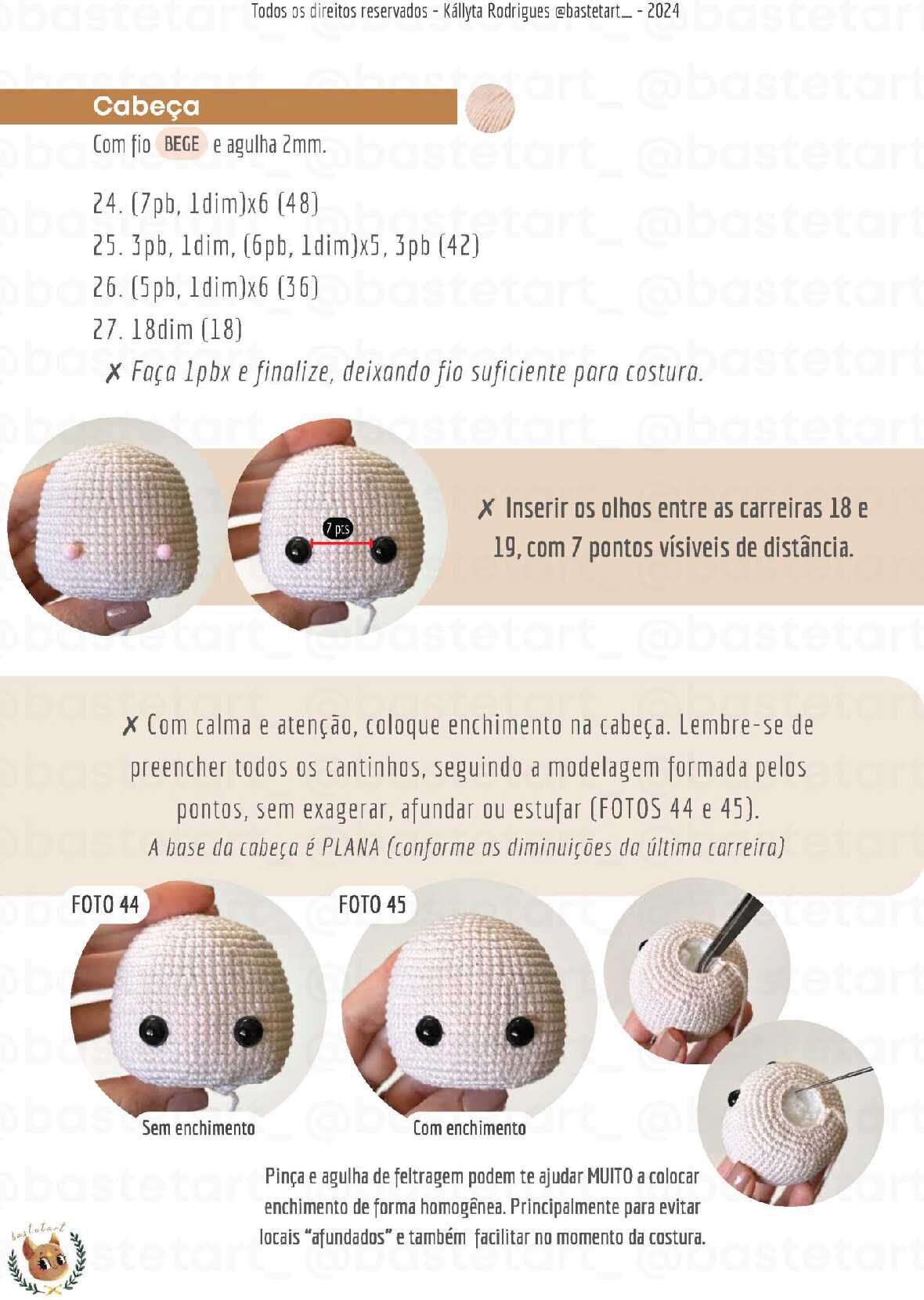 Todos os direitos reservados - Kállyta Rodrigues @bastetart_ - 2024

Cabeça

Com fio BEGE e agulha 2mm.

24. (7pb, 1dim)x6 (48)
25. 3pb, 1dim, (6pb, 1dim)x5, 3pb (42)
26. (5pb, 1dim)x6 (36)
27. 18dim (18)
✗ Faça 1pbx e finalize, deixando fio suficiente para costura.

7 pts

✗ Inserir os olhos entre as carreiras 18 e 19, com 7 pontos vísiveis de distância.

✗ Com calma e atenção, coloque enchimento na cabeça. Lembre-se de preencher todos os cantinhos, seguindo a modelagem formada pelos pontos, sem exagerar, afundar ou estufar (FOTOS 44 e 45).

A base da cabeça é PLANA (conforme as diminuições da última carreira)

FOTO 44
Sem enchimento

FOTO 45
Com enchimento

Pinça e agulha de feltragem podem te ajudar MUITO a colocar enchimento de forma homogênea. Principalmente para evitar locais "afundados" e também facilitar no momento da costura.

bastetart

@bastetart_